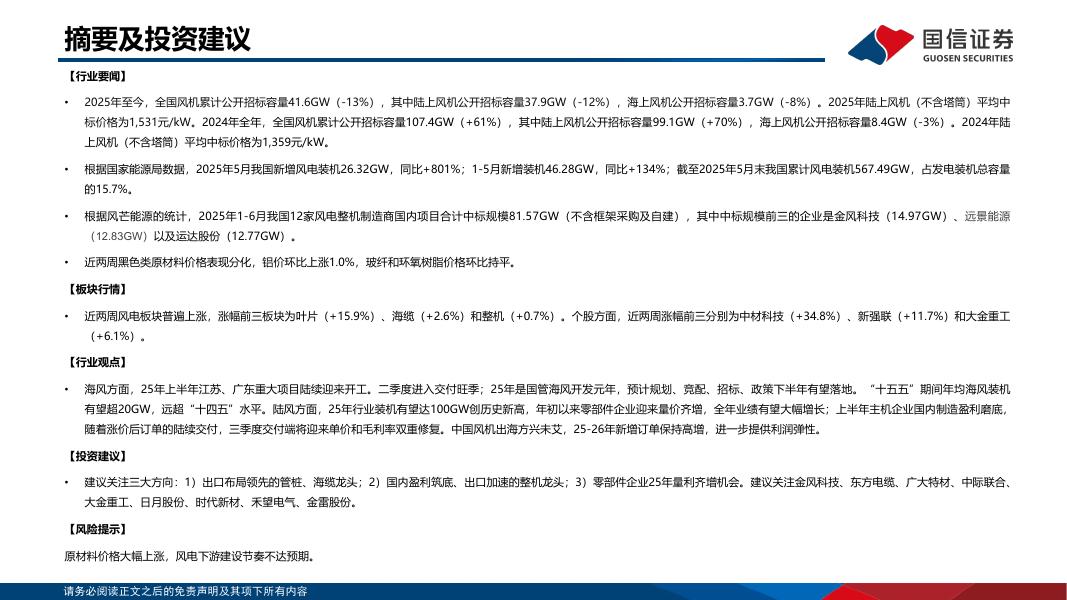 摘要及投资建议

国信证券
GUOSEN SECURITIES

【行业要闻】

• 2025年至今，全国风机累计公开招标容量41.6GW（-13%），其中陆上风机公开招标容量37.9GW（-12%），海上风机公开招标容量3.7GW（-8%）。2025年陆上风机（不含塔筒）平均中标价格为1,531元/kW。2024年全年，全国风机累计公开招标容量107.4GW（+61%），其中陆上风机公开招标容量99.1GW（+70%），海上风机公开招标容量8.4GW（-3%）。2024年陆上风机（不含塔筒）平均中标价格为1,359元/kW。

• 根据国家能源局数据，2025年5月我国新增风电装机26.32GW，同比+801%；1-5月新增装机46.28GW，同比+134%；截至2025年5月末我国累计风电装机567.49GW，占发电装机总容量的15.7%。

• 根据风芒能源的统计，2025年1-6月我国12家风电整机制造商国内项目合计中标规模81.57GW（不含框架采购及自建），其中中标规模前三的企业是金风科技（14.97GW）、远景能源（12.83GW）以及运达股份（12.77GW）。

• 近两周黑色类原材料价格表现分化，铝价环比上涨1.0%，玻纤和环氧树脂价格环比持平。

【板块行情】

• 近两周风电板块普遍上涨，涨幅前三板块为叶片（+15.9%）、海缆（+2.6%）和整机（+0.7%）。个股方面，近两周涨幅前三分别为中材科技（+34.8%）、新强联（+11.7%）和大金重工（+6.1%）。

【行业观点】

• 海风方面，25年上半年江苏、广东重大项目陆续迎来开工。二季度进入交付旺季；25年是国管海风开发元年，预计规划、竞配、招标、政策下半年有望落地。“十五五”期间年均海风装机有望超20GW，远超“十四五”水平。陆风方面，25年行业装机有望达100GW创历史新高，年初以来零部件企业迎来量价齐增，全年业绩有望大幅增长；上半年主机企业国内制造盈利磨底，随着涨价后订单的陆续交付，三季度交付端将迎来单价和毛利率双重修复。中国风机出海方兴未艾，25-26年新增订单保持高增，进一步提供利润弹性。

【投资建议】

• 建议关注三大方向：1）出口布局领先的管桩、海缆龙头；2）国内盈利筑底、出口加速的整机龙头；3）零部件企业25年量利齐增机会。建议关注金风科技、东方电缆、广大特材、中际联合、大金重工、日月股份、时代新材、禾望电气、金雷股份。

【风险提示】

原材料价格大幅上涨，风电下游建设节奏不达预期。

请务必阅读正文之后的免责声明及其项下所有内容